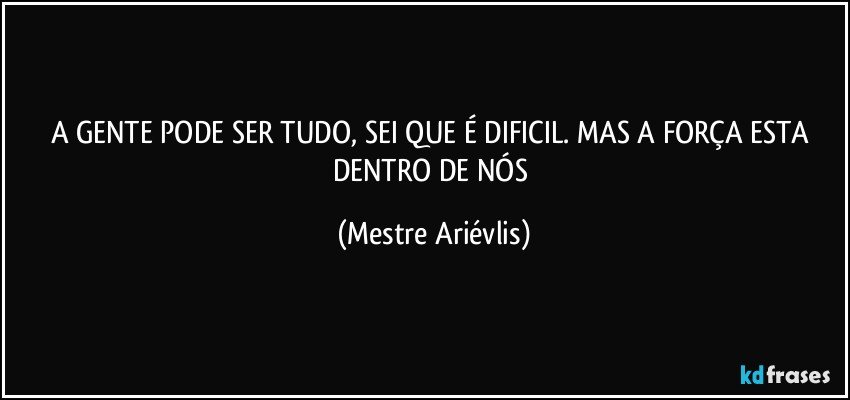 A GENTE PODE SER TUDO, SEI QUE É DIFICIL. MAS A FORÇA ESTA DENTRO DE NÓS

(Mestre Ariévlis)

kdfrases